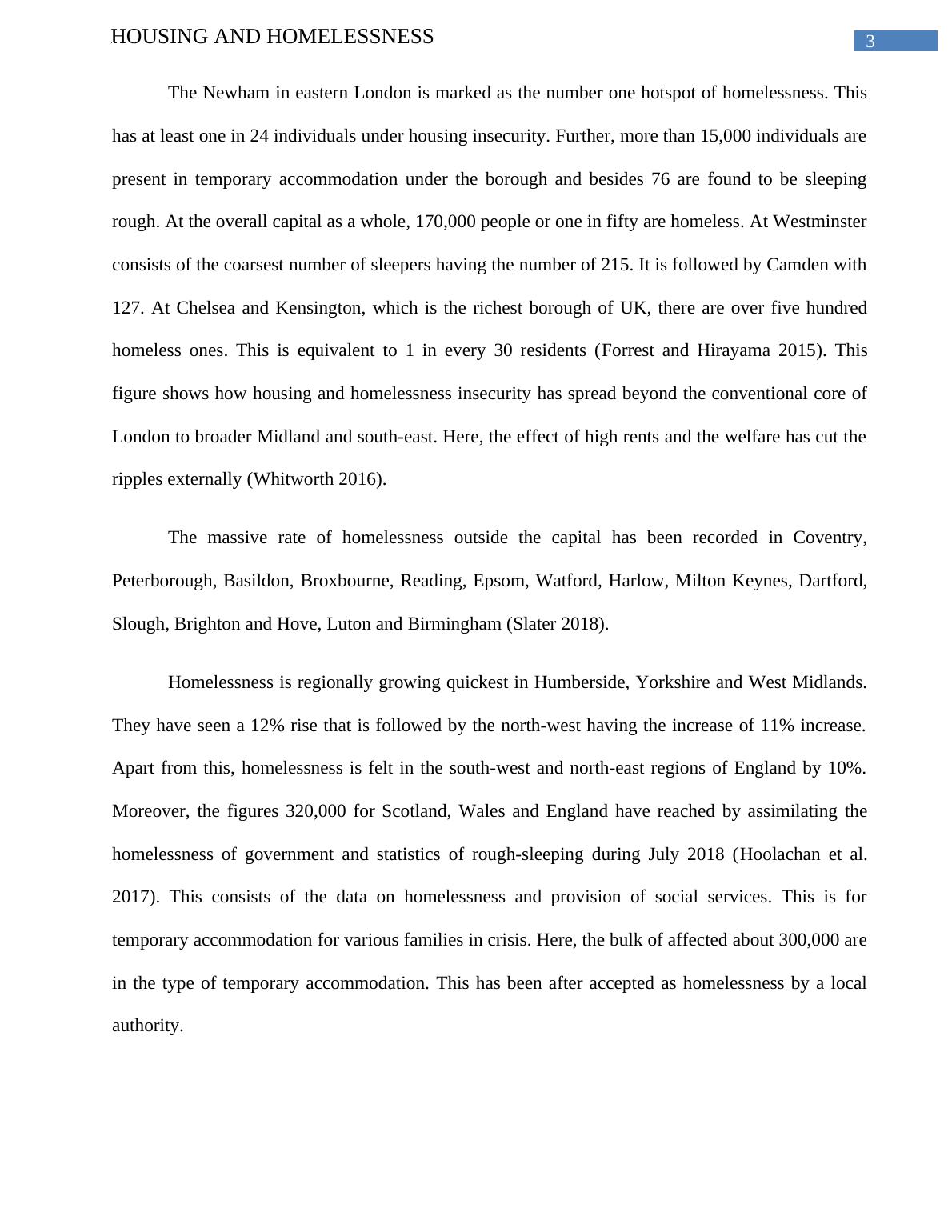 HOUSING AND HOMELESSNESS
3

The Newham in eastern London is marked as the number one hotspot of homelessness. This has at least one in 24 individuals under housing insecurity. Further, more than 15,000 individuals are present in temporary accommodation under the borough and besides 76 are found to be sleeping rough. At the overall capital as a whole, 170,000 people or one in fifty are homeless. At Westminster consists of the coarsest number of sleepers having the number of 215. It is followed by Camden with 127. At Chelsea and Kensington, which is the richest borough of UK, there are over five hundred homeless ones. This is equivalent to 1 in every 30 residents (Forrest and Hirayama 2015). This figure shows how housing and homelessness insecurity has spread beyond the conventional core of London to broader Midland and south-east. Here, the effect of high rents and the welfare has cut the ripples externally (Whitworth 2016).

The massive rate of homelessness outside the capital has been recorded in Coventry, Peterborough, Basildon, Broxbourne, Reading, Epsom, Watford, Harlow, Milton Keynes, Dartford, Slough, Brighton and Hove, Luton and Birmingham (Slater 2018).

Homelessness is regionally growing quickest in Humberside, Yorkshire and West Midlands. They have seen a 12% rise that is followed by the north-west having the increase of 11% increase. Apart from this, homelessness is felt in the south-west and north-east regions of England by 10%. Moreover, the figures 320,000 for Scotland, Wales and England have reached by assimilating the homelessness of government and statistics of rough-sleeping during July 2018 (Hoolachan et al. 2017). This consists of the data on homelessness and provision of social services. This is for temporary accommodation for various families in crisis. Here, the bulk of affected about 300,000 are in the type of temporary accommodation. This has been after accepted as homelessness by a local authority.